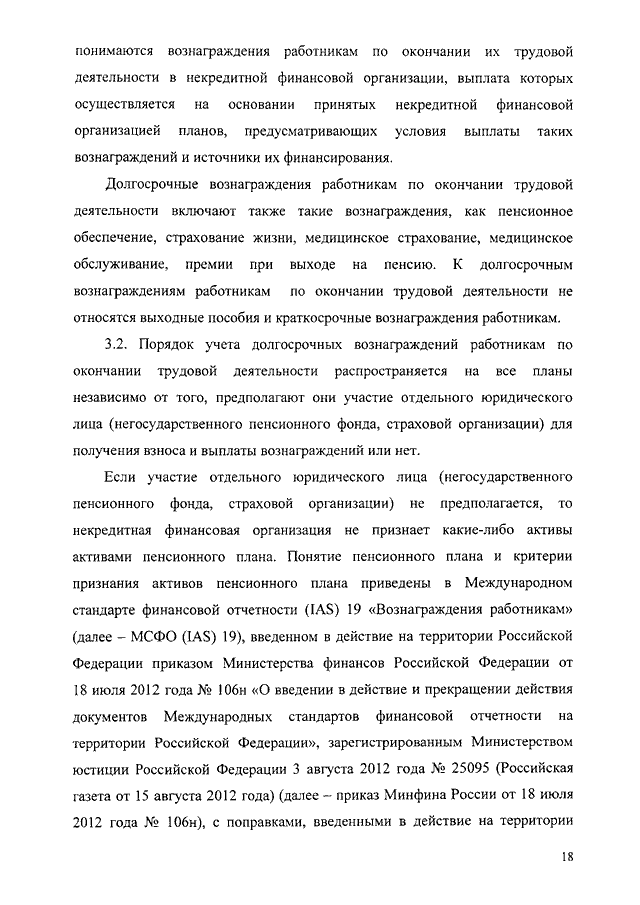 понимаются вознаграждения работникам по окончании их трудовой деятельности в некредитной финансовой организации, выплата которых осуществляется на основании принятых некредитной финансовой организацией планов, предусматривающих условия выплаты таких вознаграждений и источники их финансирования.

Долгосрочные вознаграждения работникам по окончании трудовой деятельности включают также такие вознаграждения, как пенсионное обеспечение, страхование жизни, медицинское страхование, медицинское обслуживание, премии при выходе на пенсию. К долгосрочным вознаграждениям работникам по окончании трудовой деятельности не относятся выходные пособия и краткосрочные вознаграждения работникам.

3.2. Порядок учета долгосрочных вознаграждений работникам по окончании трудовой деятельности распространяется на все планы независимо от того, предполагают они участие отдельного юридического лица (негосударственного пенсионного фонда, страховой организации) для получения взноса и выплаты вознаграждений или нет.

Если участие отдельного юридического лица (негосударственного пенсионного фонда, страховой организации) не предполагается, то некредитная финансовая организация не признает какие-либо активы активами пенсионного плана. Понятие пенсионного плана и критерии признания активов пенсионного плана приведены в Международном стандарте финансовой отчетности (IAS) 19 «Вознаграждения работникам» (далее – МСФО (IAS) 19), введенном в действие на территории Российской Федерации приказом Министерства финансов Российской Федерации от 18 июля 2012 года № 106н «О введении в действие и прекращении действия документов Международных стандартов финансовой отчетности на территории Российской Федерации», зарегистрированным Министерством юстиции Российской Федерации 3 августа 2012 года № 25095 (Российская газета от 15 августа 2012 года) (далее – приказ Минфина России от 18 июля 2012 года № 106н), с поправками, введенными в действие на территории

18